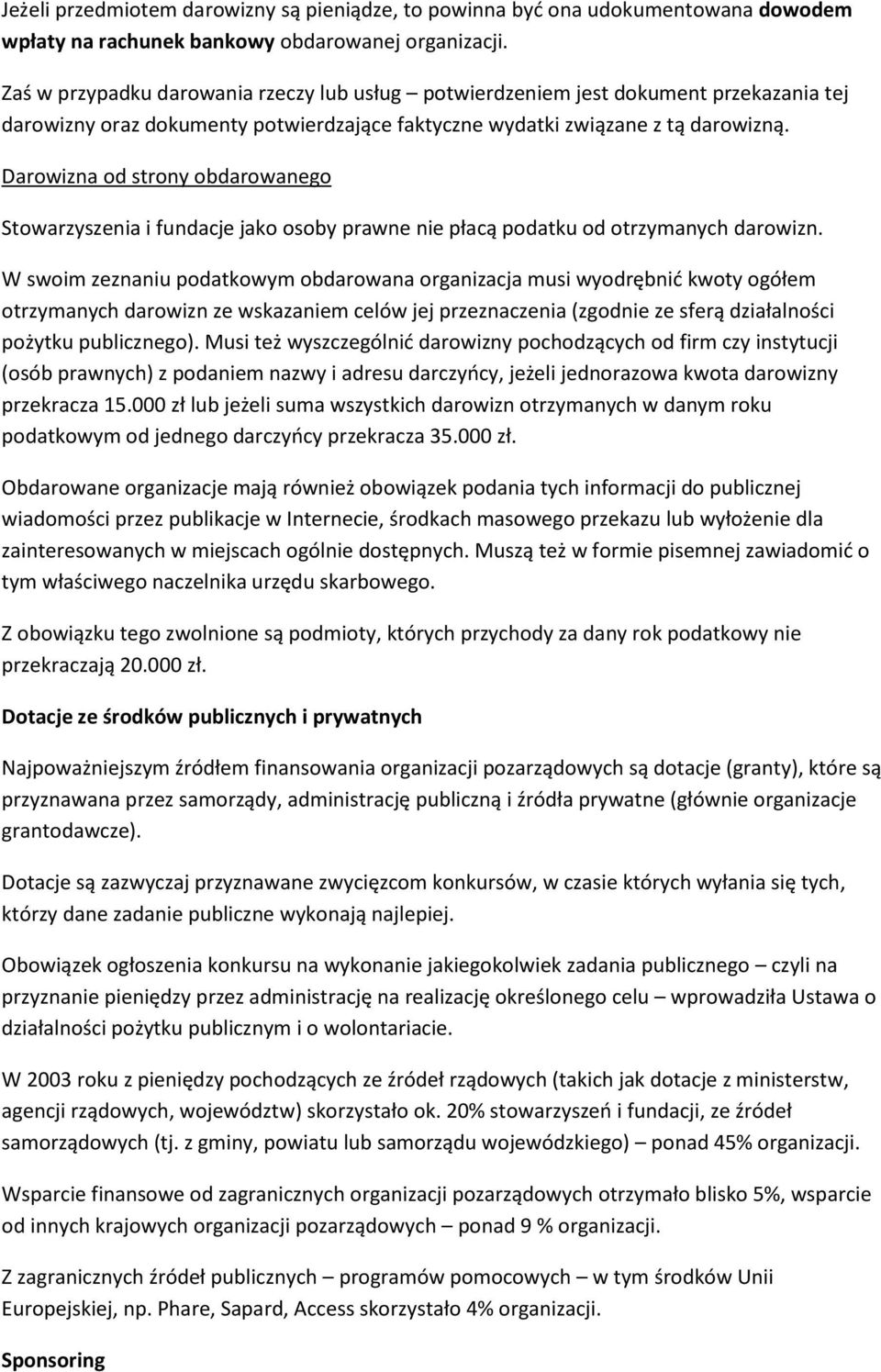 Jeżeli przedmiotem darowizny są pieniądze, to powinna być ona udokumentowana dowodem wpłaty na rachunek bankowy obdarowanej organizacji.

Zaś w przypadku darowania rzeczy lub usług – potwierdzeniem jest dokument przekazania tej darowizny oraz dokumenty potwierdzające faktyczne wydatki związane z tą darowizną.

Darowizna od strony obdarowanego

Stowarzyszenia i fundacje jako osoby prawne nie płacą podatku od otrzymanych darowizn.

W swoim zeznaniu podatkowym obdarowana organizacja musi wyodrębnić kwoty ogółem otrzymanych darowizn ze wskazaniem celów jej przeznaczenia (zgodnie ze sferą działalności pożytku publicznego). Musi też wyszczególnić darowizny pochodzących od firm czy instytucji (osób prawnych) z podaniem nazwy i adresu darczyńcy, jeżeli jednorazowa kwota darowizny przekracza 15.000 zł lub jeżeli suma wszystkich darowizn otrzymanych w danym roku podatkowym od jednego darczyńcy przekracza 35.000 zł.

Obdarowane organizacje mają również obowiązek podania tych informacji do publicznej wiadomości przez publikacje w Internecie, środkach masowego przekazu lub wyłożenie dla zainteresowanych w miejscach ogólnie dostępnych. Muszą też w formie pisemnej zawiadomić o tym właściwego naczelnika urzędu skarbowego.

Z obowiązku tego zwolnione są podmioty, których przychody za dany rok podatkowy nie przekraczają 20.000 zł.

Dotacje ze środków publicznych i prywatnych

Najpoważniejszym źródłem finansowania organizacji pozarządowych są dotacje (granty), które są przyznawana przez samorządy, administrację publiczną i źródła prywatne (głównie organizacje grantodawcze).

Dotacje są zazwyczaj przyznawane zwycięzcom konkursów, w czasie których wyłania się tych, którzy dane zadanie publiczne wykonają najlepiej.

Obowiązek ogłoszenia konkursu na wykonanie jakiegokolwiek zadania publicznego – czyli na przyznanie pieniędzy przez administrację na realizację określonego celu – wprowadziła Ustawa o działalności pożytku publicznym i o wolontariacie.

W 2003 roku z pieniędzy pochodzących ze źródeł rządowych (takich jak dotacje z ministerstw, agencji rządowych, województw) skorzystało ok. 20% stowarzyszeń i fundacji, ze źródeł samorządowych (tj. z gminy, powiatu lub samorządu wojewódzkiego) – ponad 45% organizacji.

Wsparcie finansowe od zagranicznych organizacji pozarządowych otrzymało blisko 5%, wsparcie od innych krajowych organizacji pozarządowych – ponad 9 % organizacji.

Z zagranicznych źródeł publicznych – programów pomocowych – w tym środków Unii Europejskiej, np. Phare, Sapard, Access skorzystało 4% organizacji.

Sponsoring